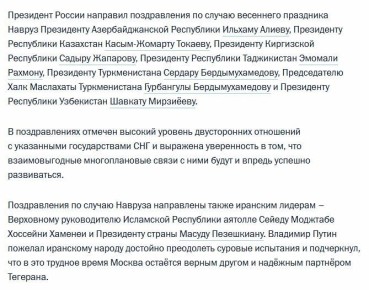 Президент России направил поздравления по случаю весеннего праздника Навруз Президенту Азербайджанской Республики Ильхаму Алиеву, Президенту Республики Казахстан Касым-Жомарту Токаеву, Президенту Киргизской Республики Садыру Жапарову, Президенту Республики Таджикистан Эмомали Рахмону, Президенту Туркменистана Сердару Бердымухамедову, Председателю Халк Маслахаты Туркменистана Гурбангулы Бердымухамедову и Президенту Республики Узбекистан Шавкату Мирзиёеву.

В поздравлениях отмечен высокий уровень двусторонних отношений с указанными государствами СНГ и выражена уверенность в том, что взаимовыгодные многоплановые связи с ними будут и впредь успешно развиваться.

Поздравления по случаю Навруза направлены также иранским лидерам – Верховному руководителю Исламской Республики аятолле Сейеду Моджтабе Хоссейни Хаменеи и Президенту страны Масуду Пезешкиану. Владимир Путин пожелал иранскому народу достойно преодолеть суровые испытания и подчеркнул, что в это трудное время Москва остаётся верным другом и надёжным партнёром Тегерана.